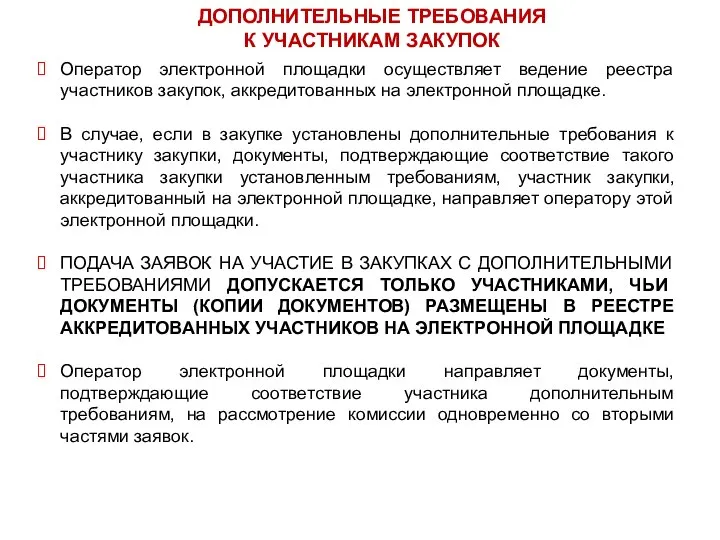 ДОПОЛНИТЕЛЬНЫЕ ТРЕБОВАНИЯ
К УЧАСТНИКАМ ЗАКУПОК

Оператор электронной площадки осуществляет ведение реестра участников закупок, аккредитованных на электронной площадке.

В случае, если в закупке установлены дополнительные требования к участнику закупки, документы, подтверждающие соответствие такого участника закупки установленным требованиям, участник закупки, аккредитованный на электронной площадке, направляет оператору этой электронной площадки.

ПОДАЧА ЗАЯВОК НА УЧАСТИЕ В ЗАКУПКАХ С ДОПОЛНИТЕЛЬНЫМИ ТРЕБОВАНИЯМИ ДОПУСКАЕТСЯ ТОЛЬКО УЧАСТНИКАМИ, ЧЬИ ДОКУМЕНТЫ (КОПИИ ДОКУМЕНТОВ) РАЗМЕЩЕНЫ В РЕЕСТРЕ АККРЕДИТОВАННЫХ УЧАСТНИКОВ НА ЭЛЕКТРОННОЙ ПЛОЩАДКЕ

Оператор электронной площадки направляет документы, подтверждающие соответствие участника дополнительным требованиям, на рассмотрение комиссии одновременно со вторыми частями заявок.